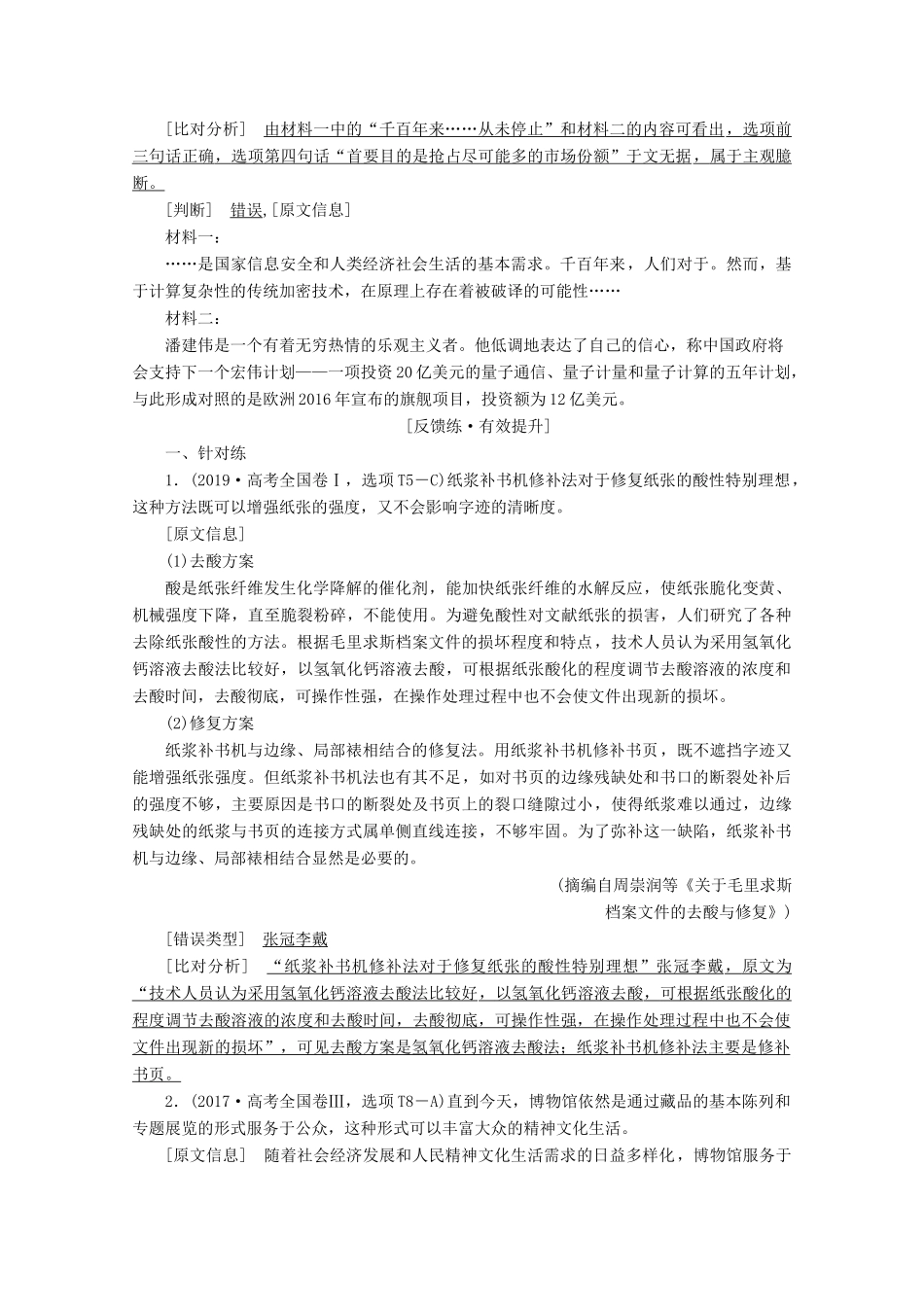 [比对分析]　由材料一中的“千百年来……从未停止”和材料二的内容可看出，选项前三句话正确，选项第四句话“首要目的是抢占尽可能多的市场份额”于文无据，属于主观臆断。

[判断]　错误,[原文信息]

材料一：

……是国家信息安全和人类经济社会生活的基本需求。千百年来，人们对于。然而，基于计算复杂性的传统加密技术，在原理上存在着被破译的可能性……

材料二：

潘建伟是一个有着无穷热情的乐观主义者。他低调地表达了自己的信心，称中国政府将会支持下一个宏伟计划——一项投资20亿美元的量子通信、量子计量和量子计算的五年计划，与此形成对照的是欧洲2016年宣布的旗舰项目，投资额为12亿美元。

[反馈练·有效提升]

一、针对练

1．(2019·高考全国卷Ⅰ，选项T5－C)纸浆补书机修补法对于修复纸张的酸性特别理想，这种方法既可以增强纸张的强度，又不会影响字迹的清晰度。

[原文信息]

(1)去酸方案

酸是纸张纤维发生化学降解的催化剂，能加快纸张纤维的水解反应，使纸张脆化变黄、机械强度下降，直至脆裂粉碎，不能使用。为避免酸性对文献纸张的损害，人们研究了各种去除纸张酸性的方法。根据毛里求斯档案文件的损坏程度和特点，技术人员认为采用氢氧化钙溶液去酸法比较好，以氢氧化钙溶液去酸，可根据纸张酸化的程度调节去酸溶液的浓度和去酸时间，去酸彻底，可操作性强，在操作处理过程中也不会使文件出现新的损坏。

(2)修复方案

纸浆补书机与边缘、局部裱相结合的修复法。用纸浆补书机修补书页，既不遮挡字迹又能增强纸张强度。但纸浆补书机法也有其不足，如对书页的边缘残缺处和书口的断裂处补后的强度不够，主要原因是书口的断裂处及书页上的裂口缝隙过小，使得纸浆难以通过，边缘残缺处的纸浆与书页的连接方式属单侧直线连接，不够牢固。为了弥补这一缺陷，纸浆补书机与边缘、局部裱相结合显然是必要的。

(摘编自周崇润等《关于毛里求斯档案文件的去酸与修复》)

[错误类型]　张冠李戴

[比对分析]　“纸浆补书机修补法对于修复纸张的酸性特别理想”张冠李戴，原文为“技术人员认为采用氢氧化钙溶液去酸法比较好，以氢氧化钙溶液去酸，可根据纸张酸化的程度调节去酸溶液的浓度和去酸时间，去酸彻底，可操作性强，在操作处理过程中也不会使文件出现新的损坏”，可见去酸方案是氢氧化钙溶液去酸法；纸浆补书机修补法主要是修补书页。

2．(2017·高考全国卷Ⅲ，选项T8－A)直到今天，博物馆依然是通过藏品的基本陈列和专题展览的形式服务于公众，这种形式可以丰富大众的精神文化生活。

[原文信息]　随着社会经济发展和人民精神文化生活需求的日益多样化，博物馆服务于